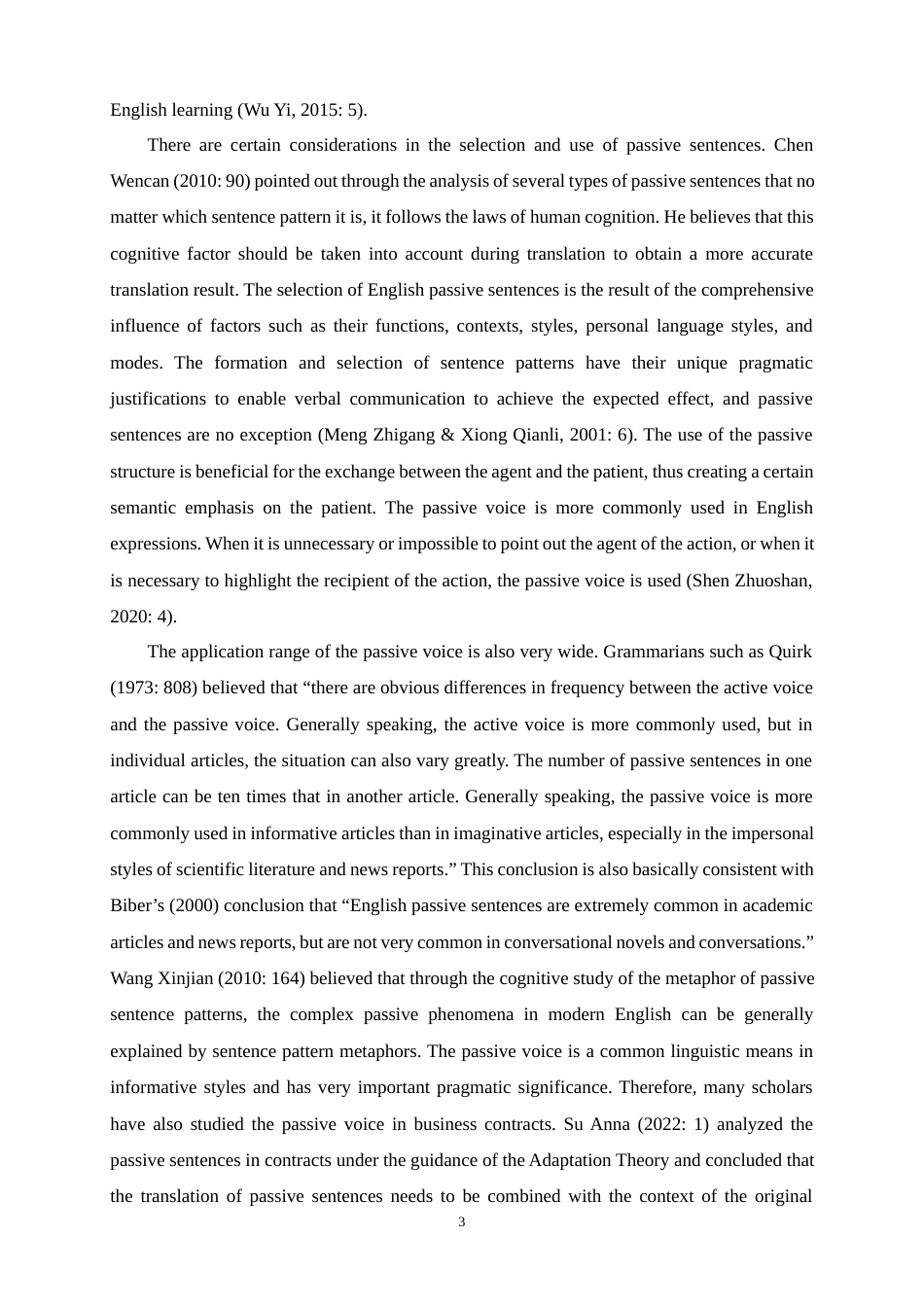 English learning (Wu Yi, 2015: 5).

There are certain considerations in the selection and use of passive sentences. Chen Wencan (2010: 90) pointed out through the analysis of several types of passive sentences that no matter which sentence pattern it is, it follows the laws of human cognition. He believes that this cognitive factor should be taken into account during translation to obtain a more accurate translation result. The selection of English passive sentences is the result of the comprehensive influence of factors such as their functions, contexts, styles, personal language styles, and modes. The formation and selection of sentence patterns have their unique pragmatic justifications to enable verbal communication to achieve the expected effect, and passive sentences are no exception (Meng Zhigang & Xiong Qianli, 2001: 6). The use of the passive structure is beneficial for the exchange between the agent and the patient, thus creating a certain semantic emphasis on the patient. The passive voice is more commonly used in English expressions. When it is unnecessary or impossible to point out the agent of the action, or when it is necessary to highlight the recipient of the action, the passive voice is used (Shen Zhuoshan, 2020: 4).

The application range of the passive voice is also very wide. Grammarians such as Quirk (1973: 808) believed that “there are obvious differences in frequency between the active voice and the passive voice. Generally speaking, the active voice is more commonly used, but in individual articles, the situation can also vary greatly. The number of passive sentences in one article can be ten times that in another article. Generally speaking, the passive voice is more commonly used in informative articles than in imaginative articles, especially in the impersonal styles of scientific literature and news reports.” This conclusion is also basically consistent with Biber’s (2000) conclusion that “English passive sentences are extremely common in academic articles and news reports, but are not very common in conversational novels and conversations.” Wang Xinjian (2010: 164) believed that through the cognitive study of the metaphor of passive sentence patterns, the complex passive phenomena in modern English can be generally explained by sentence pattern metaphors. The passive voice is a common linguistic means in informative styles and has very important pragmatic significance. Therefore, many scholars have also studied the passive voice in business contracts. Su Anna (2022: 1) analyzed the passive sentences in contracts under the guidance of the Adaptation Theory and concluded that the translation of passive sentences needs to be combined with the context of the original

3